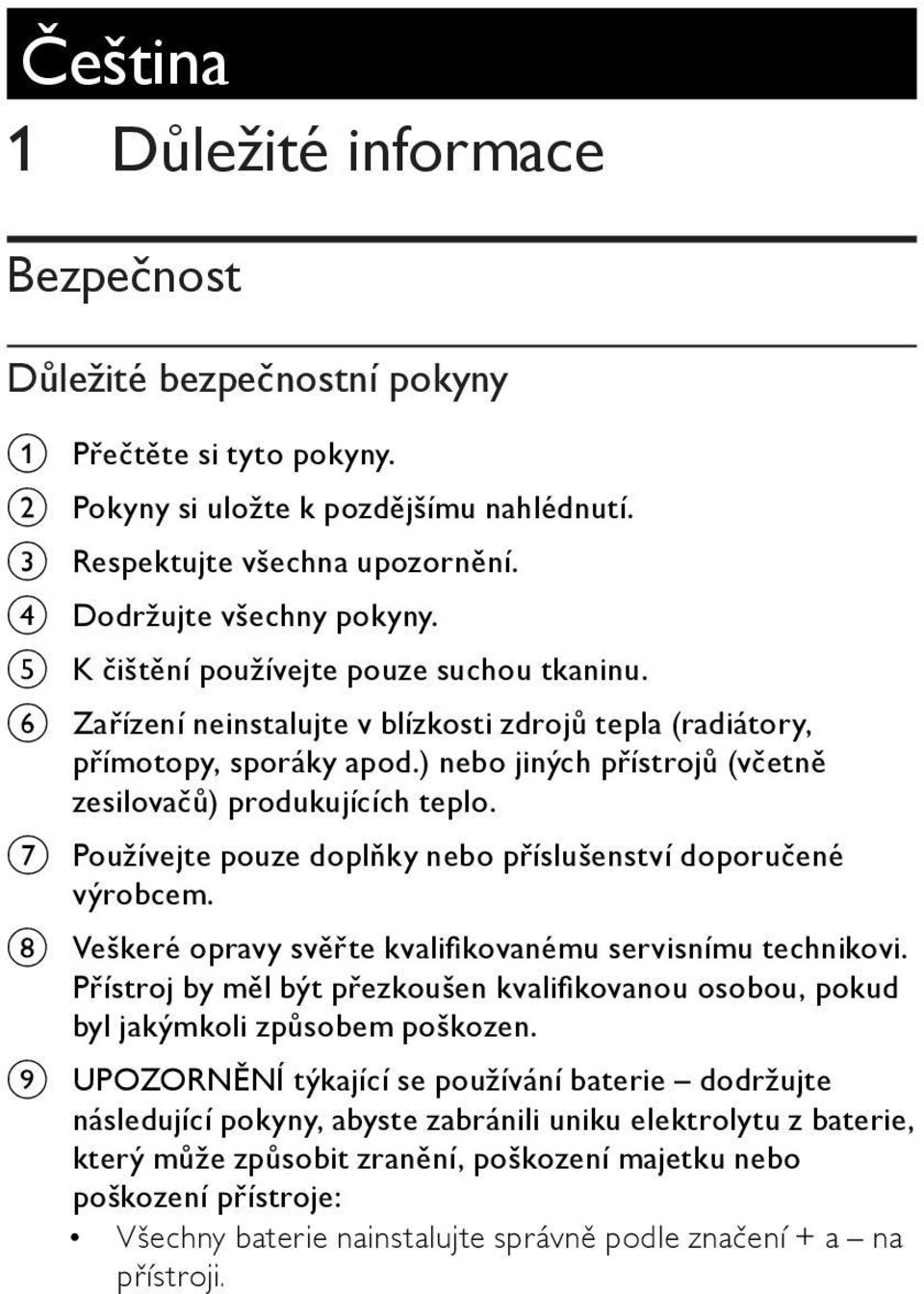 Čeština

1 Důležité informace

Bezpečnost

Důležité bezpečnostní pokyny

1 Přečtěte si tyto pokyny.

2 Pokyny si uložte k pozdějšímu nahlédnutí.

3 Respektujte všechna upozornění.

4 Dodržujte všechny pokyny.

5 K čištění používejte pouze suchou tkaninu.

6 Zařízení neinstalujte v blízkosti zdrojů tepla (radiátory, přímotopy, sporáky apod.) nebo jiných přístrojů (včetně zesilovačů) produkujících teplo.

7 Používejte pouze doplňky nebo příslušenství doporučené výrobcem.

8 Veškeré opravy svěřte kvalifikovanému servisnímu technikovi. Přístroj by měl být přezkoušen kvalifikovanou osobou, pokud byl jakýmkoli způsobem poškozen.

9 UPOZORNĚNÍ týkající se používání baterie – dodržujte následující pokyny, abyste zabránili uniku elektrolytu z baterie, který může způsobit zranění, poškození majetku nebo poškození přístroje:

• Všechny baterie nainstalujte správně podle značení + a – na přístroji.